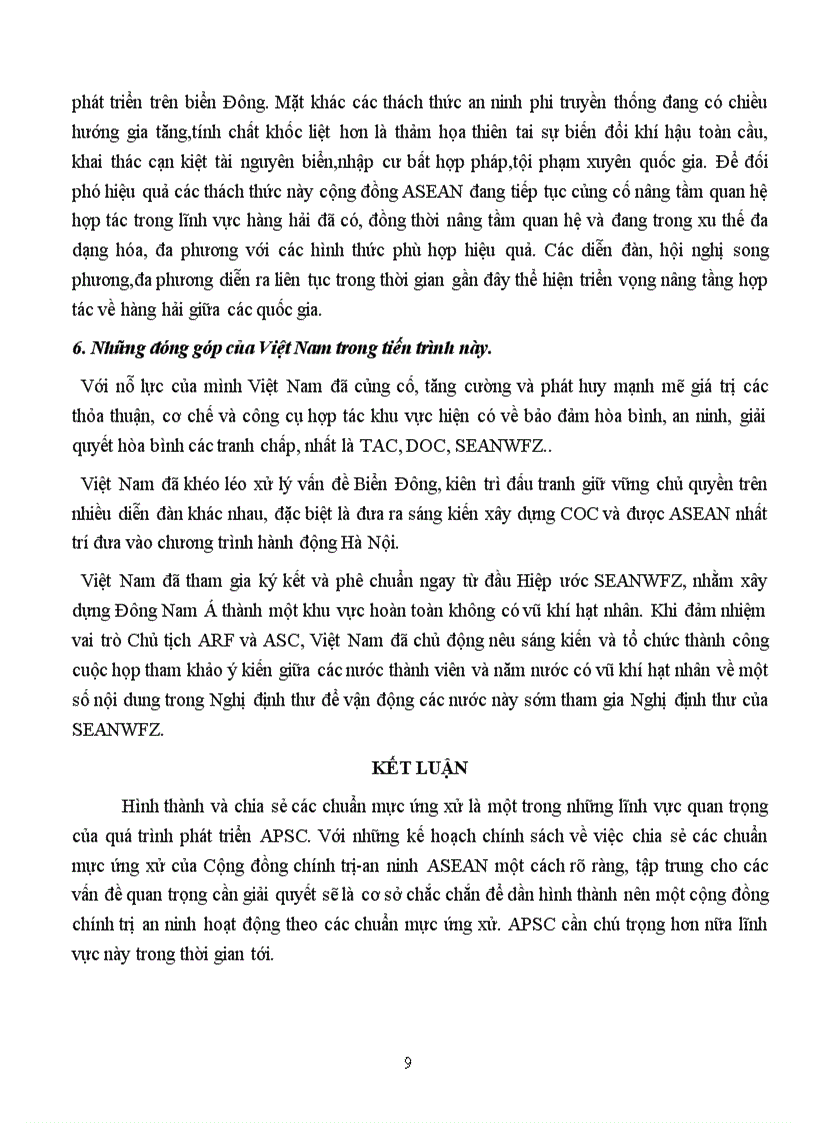 phát triển trên biển Đông. Mặt khác các thách thức an ninh phi truyền thống đang có chiều hướng gia tăng,tính chất khốc liệt hơn là thảm họa thiên tai sự biến đổi khí hậu toàn cầu, khai thác cạn kiệt tài nguyên biển,nhập cư bất hợp pháp,tội phạm xuyên quốc gia. Để đối phó hiệu quả các thách thức này cộng đồng ASEAN đang tiếp tục củng cố nâng tầm quan hệ hợp tác trong lĩnh vực hàng hải đã có, đồng thời nâng tầm quan hệ và đang trong xu thế đa dạng hóa, đa phương với các hình thức phù hợp hiệu quả. Các diễn đàn, hội nghị song phương,đa phương diễn ra liên tục trong thời gian gần đây thể hiện triển vọng nâng tầng hợp tác về hàng hải giữa các quốc gia.

6. Những đóng góp của Việt Nam trong tiến trình này.

Với nỗ lực của mình Việt Nam đã củng cố, tăng cường và phát huy mạnh mẽ giá trị các thỏa thuận, cơ chế và công cụ hợp tác khu vực hiện có về bảo đảm hòa bình, an ninh, giải quyết hòa bình các tranh chấp, nhất là TAC, DOC, SEANWFZ..

Việt Nam đã khéo léo xử lý vấn đề Biển Đông, kiên trì đấu tranh giữ vững chủ quyền trên nhiều diễn đàn khác nhau, đặc biệt là đưa ra sáng kiến xây dựng COC và được ASEAN nhất trí đưa vào chương trình hành động Hà Nội.

Việt Nam đã tham gia ký kết và phê chuẩn ngay từ đầu Hiệp ước SEANWFZ, nhằm xây dựng Đông Nam Á thành một khu vực hoàn toàn không có vũ khí hạt nhân. Khi đảm nhiệm vai trò Chủ tịch ARF và ASC, Việt Nam đã chủ động nêu sáng kiến và tổ chức thành công cuộc họp tham khảo ý kiến giữa các nước thành viên và năm nước có vũ khí hạt nhân về một số nội dung trong Nghị định thư để vận động các nước này sớm tham gia Nghị định thư của SEANWFZ.

KẾT LUẬN

Hình thành và chia sẻ các chuẩn mực ứng xử là một trong những lĩnh vực quan trọng của quá trình phát triển APSC. Với những kế hoạch chính sách về việc chia sẻ các chuẩn mực ứng xử của Cộng đồng chính trị-an ninh ASEAN một cách rõ ràng, tập trung cho các vấn đề quan trọng cần giải quyết sẽ là cơ sở chắc chắn để dần hình thành nên một cộng đồng chính trị an ninh hoạt động theo các chuẩn mực ứng xử. APSC cần chú trọng hơn nữa lĩnh vực này trong thời gian tới.

9